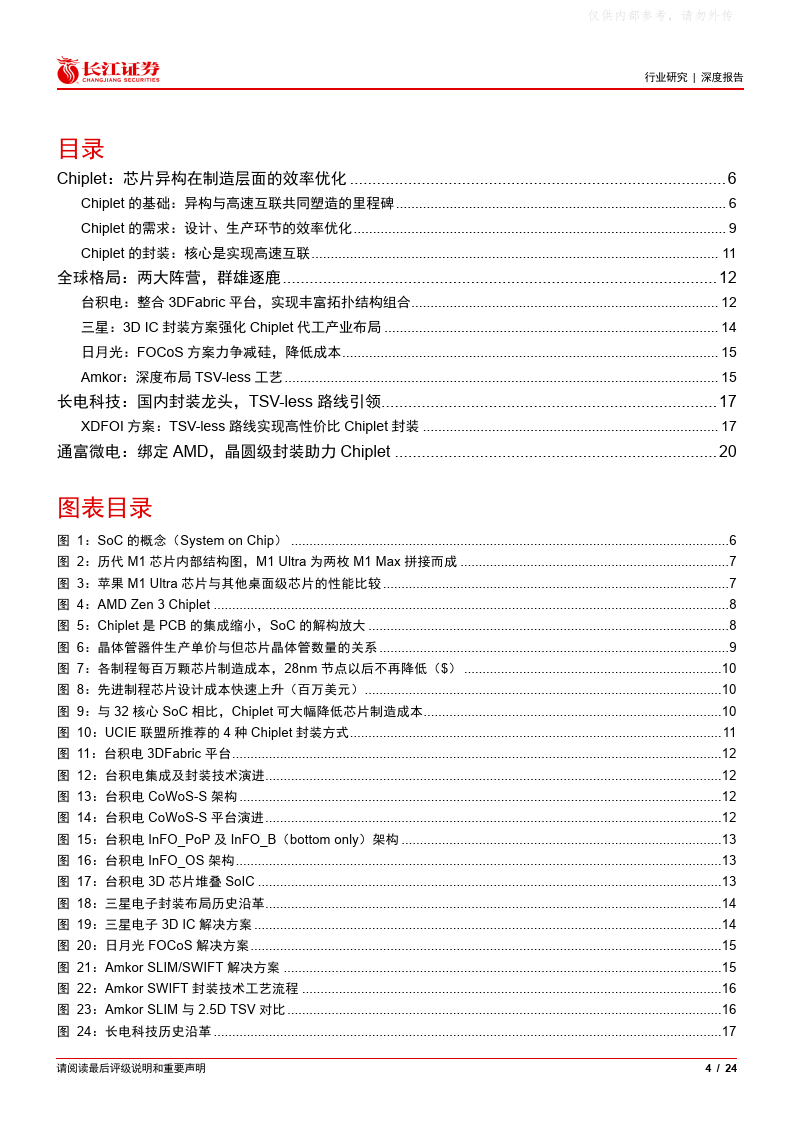 仅供内部参考，请勿外传

长江证券 CHANGJIANG SECURITIES

行业研究 | 深度报告

目录

Chiplet：芯片异构在制造层面的效率优化 ........ 6
Chiplet 的基础：异构与高速互联共同塑造的里程碑 ........ 6
Chiplet 的需求：设计、生产环节的效率优化 ........ 9
Chiplet 的封装：核心是实现高速互联 ........ 11
全球格局：两大阵营，群雄逐鹿 ........ 12
台积电：整合 3DFabric 平台，实现丰富拓扑结构组合 ........ 12
三星：3D IC 封装方案强化 Chiplet 代工产业布局 ........ 14
日月光：FOCoS 方案力争减硅，降低成本 ........ 15
Amkor：深度布局 TSV-less 工艺 ........ 15
长电科技：国内封装龙头，TSV-less 路线引领 ........ 17
XDFOI 方案：TSV-less 路线实现高性价比 Chiplet 封装 ........ 17
通富微电：绑定 AMD，晶圆级封装助力 Chiplet ........ 20

图表目录

图 1：SoC 的概念（System on Chip） ........ 6
图 2：历代 M1 芯片内部结构图，M1 Ultra 为两枚 M1 Max 拼接而成 ........ 7
图 3：苹果 M1 Ultra 芯片与其他桌面级芯片的性能比较 ........ 7
图 4：AMD Zen 3 Chiplet ........ 8
图 5：Chiplet 是 PCB 的集成缩小，SoC 的解构放大 ........ 8
图 6：晶体管器件生产单价与但芯片晶体管数量的关系 ........ 9
图 7：各制程每百万颗芯片制造成本，28nm 节点以后不再降低（$） ........ 10
图 8：先进制程芯片设计成本快速上升（百万美元） ........ 10
图 9：与 32 核心 SoC 相比，Chiplet 可大幅降低芯片制造成本 ........ 10
图 10：UCIE 联盟所推荐的 4 种 Chiplet 封装方式 ........ 11
图 11：台积电 3DFabric 平台 ........ 12
图 12：台积电集成及封装技术演进 ........ 12
图 13：台积电 CoWoS-S 架构 ........ 12
图 14：台积电 CoWoS-S 平台演进 ........ 12
图 15：台积电 InFO_PoP 及 InFO_B（bottom only）架构 ........ 13
图 16：台积电 InFO_OS 架构 ........ 13
图 17：台积电 3D 芯片堆叠 SoIC ........ 13
图 18：三星电子封装布局历史沿革 ........ 14
图 19：三星电子 3D IC 解决方案 ........ 14
图 20：日月光 FOCoS 解决方案 ........ 15
图 21：Amkor SLIM/SWIFT 解决方案 ........ 15
图 22：Amkor SWIFT 封装技术工艺流程 ........ 16
图 23：Amkor SLIM 与 2.5D TSV 对比 ........ 16
图 24：长电科技历史沿革 ........ 17

请阅读最后评级说明和重要声明

4 / 24